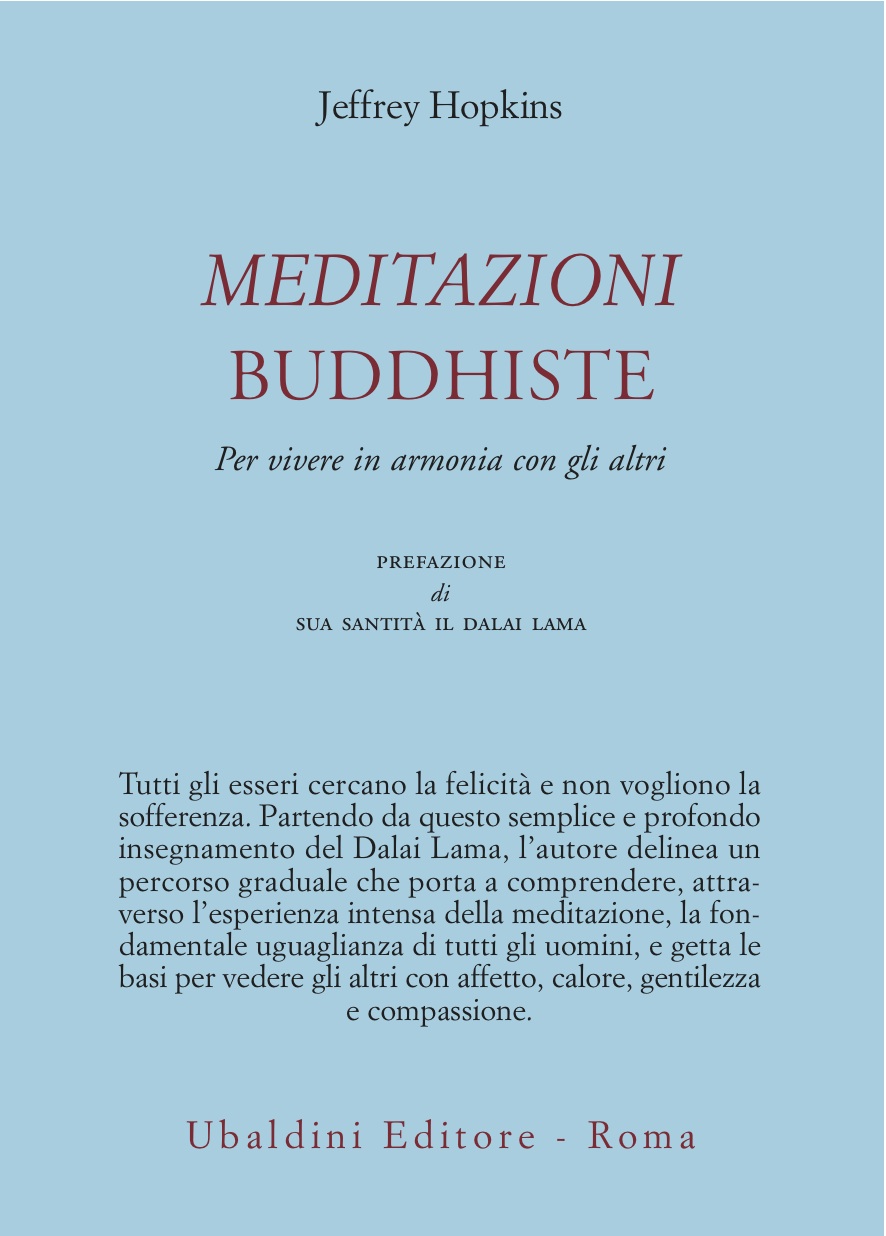 Jeffrey Hopkins

MEDITAZIONI
BUDDHISTE

Per vivere in armonia con gli altri

PREFAZIONE
di
SUA SANTITÀ IL DALAI LAMA

Tutti gli esseri cercano la felicità e non vogliono la sofferenza. Partendo da questo semplice e profondo insegnamento del Dalai Lama, l'autore delinea un percorso graduale che porta a comprendere, attraverso l'esperienza intensa della meditazione, la fondamentale uguaglianza di tutti gli uomini, e getta le basi per vedere gli altri con affetto, calore, gentilezza e compassione.

Ubaldini Editore - Roma